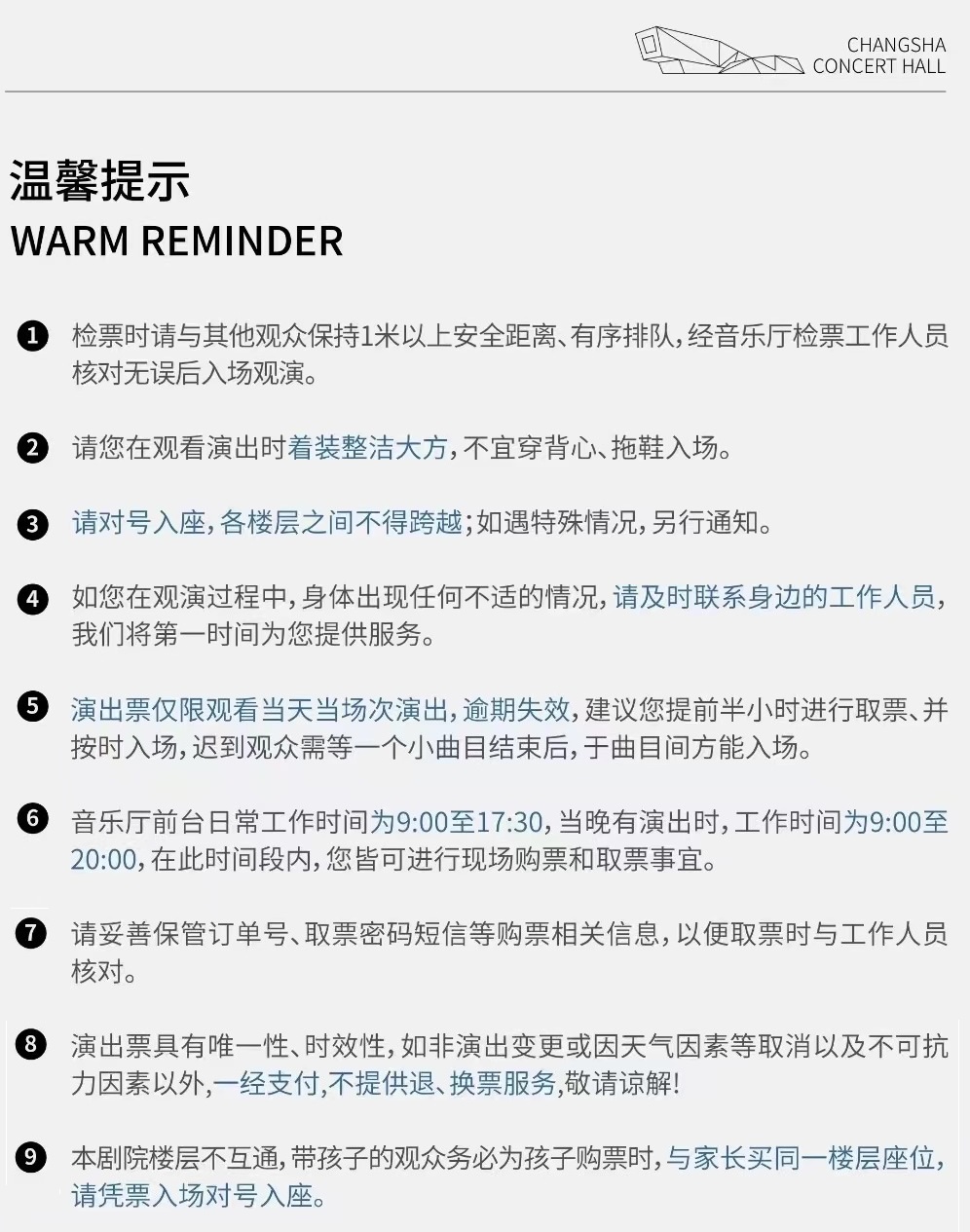 CHANGSHA
CONCERT HALL

温馨提示
WARM REMINDER

❶ 检票时请与其他观众保持1米以上安全距离、有序排队，经音乐厅检票工作人员核对无误后入场观演。

❷ 请您在观看演出时着装整洁大方，不宜穿背心、拖鞋入场。

❸ 请对号入座，各楼层之间不得跨越；如遇特殊情况，另行通知。

❹ 如您在观演过程中，身体出现任何不适的情况，请及时联系身边的工作人员，我们将第一时间为您提供服务。

❺ 演出票仅限观看当天当场次演出，逾期失效，建议您提前半小时进行取票、并按时入场，迟到观众需等一个小曲目结束后，于曲目间方能入场。

❻ 音乐厅前台日常工作时间为9:00至17:30，当晚有演出时，工作时间为9:00至20:00，在此时间段内，您皆可进行现场购票和取票事宜。

❼ 请妥善保管订单号、取票密码短信等购票相关信息，以便取票时与工作人员核对。

❽ 演出票具有唯一性、时效性，如非演出变更或因天气因素等取消以及不可抗力因素以外，一经支付，不提供退、换票服务，敬请谅解！

❾ 本剧院楼层不互通，带孩子的观众务必为孩子购票时，与家长买同一楼层座位，请凭票入场对号入座。